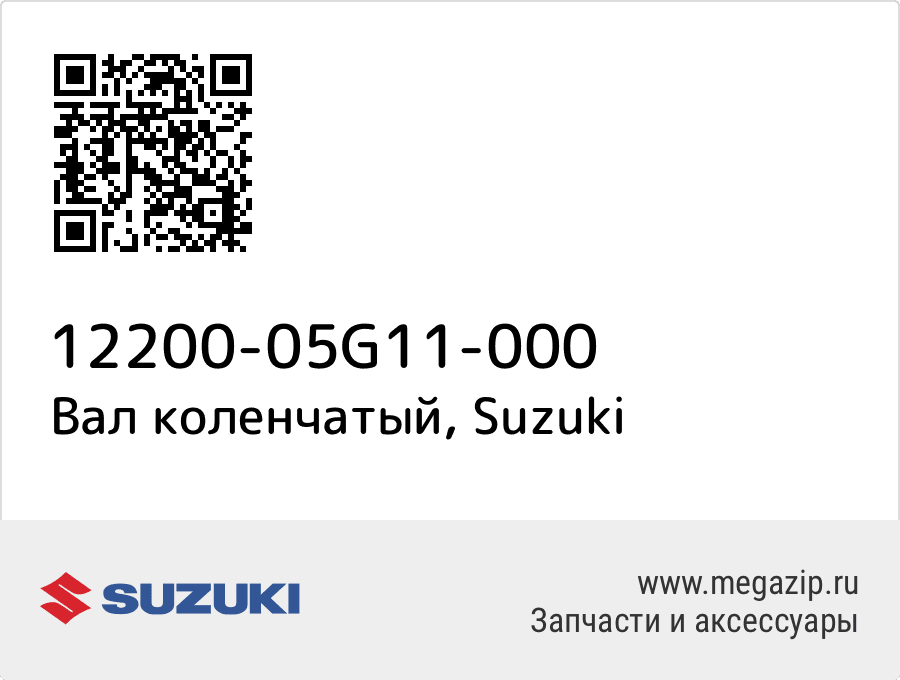 12200-05G11-000
Вал коленчатый, Suzuki

SUZUKI

www.megazip.ru
Запчасти и аксессуары